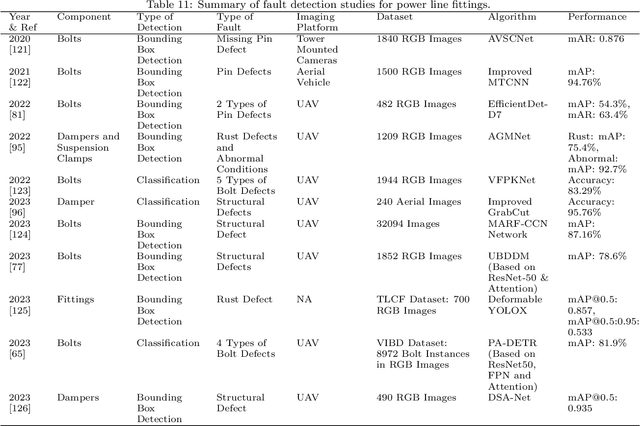 Table 11: Summary of fault detection studies for power line fittings.

| Year & Ref | Component | Type of Detection | Type of Fault | Imaging Platform | Dataset | Algorithm | Performance |
|---|---|---|---|---|---|---|---|
| 2020 [121] | Bolts | Bounding Box Detection | Missing Pin Defect | Tower Mounted Cameras | 1840 RGB Images | AVSCNet | mAR: 0.876 |
| 2021 [122] | Bolts | Bounding Box Detection | Pin Defects | Aerial Vehicle | 1500 RGB Images | Improved MTCNN | mAP: 94.76% |
| 2022 [81] | Bolts | Bounding Box Detection | 2 Types of Pin Defects | UAV | 482 RGB Images | EfficientDet-D7 | mAP: 54.3%, mAR: 63.4% |
| 2022 [95] | Dampers and Suspension Clamps | Bounding Box Detection | Rust Defects and Abnormal Conditions | UAV | 1209 RGB Images | AGMNet | Rust: mAP: 75.4%, Abnormal: mAP: 92.7% |
| 2022 [123] | Bolts | Classification | 5 Types of Bolt Defects | UAV | 1944 RGB Images | VFPKNet | Accuracy: 83.29% |
| 2023 [96] | Damper | Classification | Structural Defects | UAV | 240 Aerial Images | Improved GrabCut | Accuracy: 95.76% |
| 2023 [124] | Bolts | Bounding Box Detection | Structural Defect | UAV | 32094 Images | MARF-CCN Network | mAP: 87.16% |
| 2023 [77] | Bolts | Bounding Box Detection | Structural Defects | UAV | 1852 RGB Images | UBDDM (Based on ResNet-50 & Attention) | mAP: 78.6% |
| 2023 [125] | Fittings | Bounding Box Detection | Rust Defect | NA | TLCF Dataset: 700 RGB Images | Deformable YOLOX | mAP@0.5: 0.857, mAP@0.5:0.95: 0.533 |
| 2023 [65] | Bolts | Classification | 4 Types of Bolt Defects | UAV | VIBD Dataset: 8972 Bolt Instances in RGB Images | PA-DETR (Based on ResNet50, FPN and Attention) | mAP: 81.9% |
| 2023 [126] | Dampers | Bounding Box Detection | Structural Defect | UAV | 490 RGB Images | DSA-Net | mAP@0.5: 0.935 |